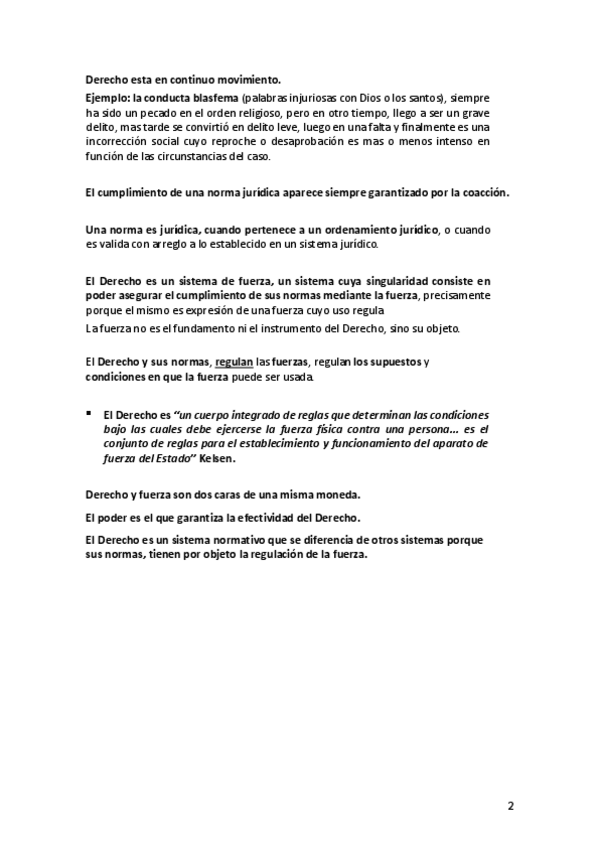 Derecho esta en continuo movimiento.
Ejemplo: la conducta blasfema (palabras injuriosas con Dios o los santos), siempre ha sido un pecado en el orden religioso, pero en otro tiempo, llego a ser un grave delito, mas tarde se convirtió en delito leve, luego en una falta y finalmente es una incorrección social cuyo reproche o desaprobación es mas o menos intenso en función de las circunstancias del caso.

El cumplimiento de una norma jurídica aparece siempre garantizado por la coacción.

Una norma es jurídica, cuando pertenece a un ordenamiento jurídico, o cuando es valida con arreglo a lo establecido en un sistema jurídico.

El Derecho es un sistema de fuerza, un sistema cuya singularidad consiste en poder asegurar el cumplimiento de sus normas mediante la fuerza, precisamente porque el mismo es expresión de una fuerza cuyo uso regula
La fuerza no es el fundamento ni el instrumento del Derecho, sino su objeto.

El Derecho y sus normas, regulan las fuerzas, regulan los supuestos y condiciones en que la fuerza puede ser usada.

▪ El Derecho es "un cuerpo integrado de reglas que determinan las condiciones bajo las cuales debe ejercerse la fuerza física contra una persona… es el conjunto de reglas para el establecimiento y funcionamiento del aparato de fuerza del Estado" Kelsen.

Derecho y fuerza son dos caras de una misma moneda.

El poder es el que garantiza la efectividad del Derecho.

El Derecho es un sistema normativo que se diferencia de otros sistemas porque sus normas, tienen por objeto la regulación de la fuerza.

2